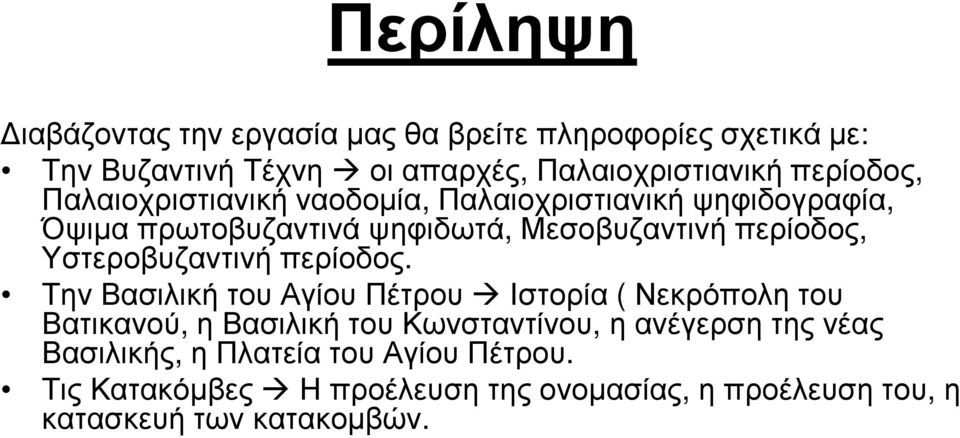 Περίληψη

Διαβάζοντας την εργασία μας θα βρείτε πληροφορίες σχετικά με:

• Την Βυζαντινή Τέχνη → οι απαρχές, Παλαιοχριστιανική περίοδος, Παλαιοχριστιανική ναοδομία, Παλαιοχριστιανική ψηφιδογραφία, Όψιμα πρωτοβυζαντινά ψηφιδωτά, Μεσοβυζαντινή περίοδος, Υστεροβυζαντινή περίοδος.

• Την Βασιλική του Αγίου Πέτρου → Ιστορία ( Νεκρόπολη του Βατικανού, η Βασιλική του Κωνσταντίνου, η ανέγερση της νέας Βασιλικής, η Πλατεία του Αγίου Πέτρου.

• Τις Κατακόμβες → Η προέλευση της ονομασίας, η προέλευση του, η κατασκευή των κατακομβών.